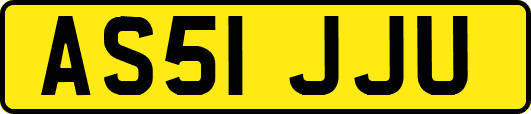 AS51 JJU